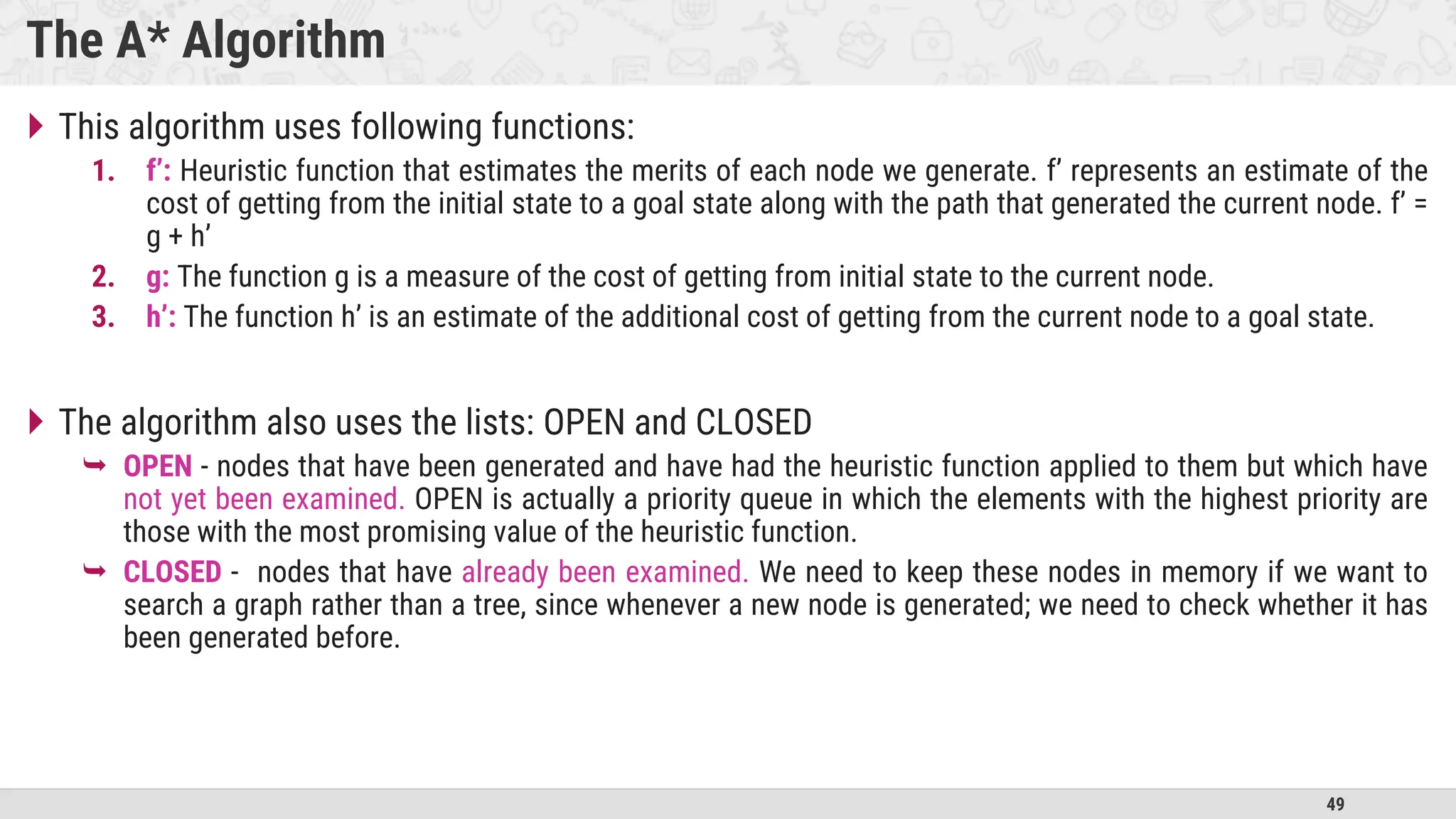 The A* Algorithm

This algorithm uses following functions:

1. f’: Heuristic function that estimates the merits of each node we generate. f’ represents an estimate of the cost of getting from the initial state to a goal state along with the path that generated the current node. f’ = g + h’
2. g: The function g is a measure of the cost of getting from initial state to the current node.
3. h’: The function h’ is an estimate of the additional cost of getting from the current node to a goal state.

The algorithm also uses the lists: OPEN and CLOSED

OPEN - nodes that have been generated and have had the heuristic function applied to them but which have not yet been examined. OPEN is actually a priority queue in which the elements with the highest priority are those with the most promising value of the heuristic function.

CLOSED - nodes that have already been examined. We need to keep these nodes in memory if we want to search a graph rather than a tree, since whenever a new node is generated; we need to check whether it has been generated before.

49